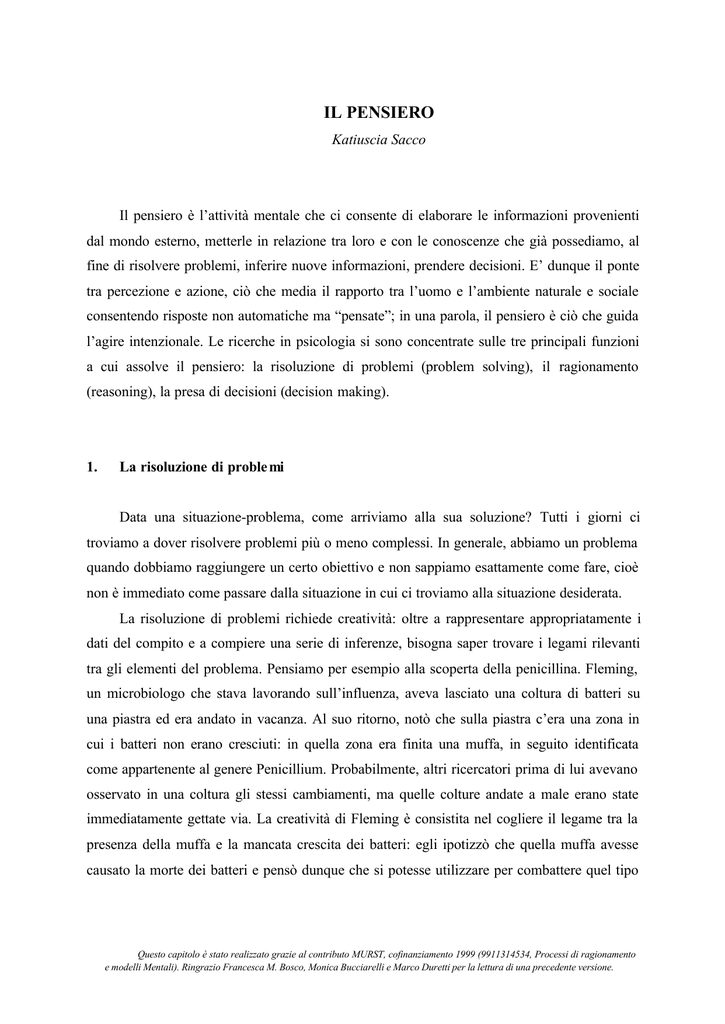 IL PENSIERO
Katiuscia Sacco

Il pensiero è l'attività mentale che ci consente di elaborare le informazioni provenienti dal mondo esterno, metterle in relazione tra loro e con le conoscenze che già possediamo, al fine di risolvere problemi, inferire nuove informazioni, prendere decisioni. E' dunque il ponte tra percezione e azione, ciò che media il rapporto tra l'uomo e l'ambiente naturale e sociale consentendo risposte non automatiche ma "pensate"; in una parola, il pensiero è ciò che guida l'agire intenzionale. Le ricerche in psicologia si sono concentrate sulle tre principali funzioni a cui assolve il pensiero: la risoluzione di problemi (problem solving), il ragionamento (reasoning), la presa di decisioni (decision making).

1. La risoluzione di problemi

Data una situazione-problema, come arriviamo alla sua soluzione? Tutti i giorni ci troviamo a dover risolvere problemi più o meno complessi. In generale, abbiamo un problema quando dobbiamo raggiungere un certo obiettivo e non sappiamo esattamente come fare, cioè non è immediato come passare dalla situazione in cui ci troviamo alla situazione desiderata.

La risoluzione di problemi richiede creatività: oltre a rappresentare appropriatamente i dati del compito e a compiere una serie di inferenze, bisogna saper trovare i legami rilevanti tra gli elementi del problema. Pensiamo per esempio alla scoperta della penicillina. Fleming, un microbiologo che stava lavorando sull'influenza, aveva lasciato una coltura di batteri su una piastra ed era andato in vacanza. Al suo ritorno, notò che sulla piastra c'era una zona in cui i batteri non erano cresciuti: in quella zona era finita una muffa, in seguito identificata come appartenente al genere Penicillium. Probabilmente, altri ricercatori prima di lui avevano osservato in una coltura gli stessi cambiamenti, ma quelle colture andate a male erano state immediatamente gettate via. La creatività di Fleming è consistita nel cogliere il legame tra la presenza della muffa e la mancata crescita dei batteri: egli ipotizzò che quella muffa avesse causato la morte dei batteri e pensò dunque che si potesse utilizzare per combattere quel tipo

Questo capitolo è stato realizzato grazie al contributo MURST, cofinanziamento 1999 (9911314534, Processi di ragionamento e modelli Mentali). Ringrazio Francesca M. Bosco, Monica Bucciarelli e Marco Duretti per la lettura di una precedente versione.